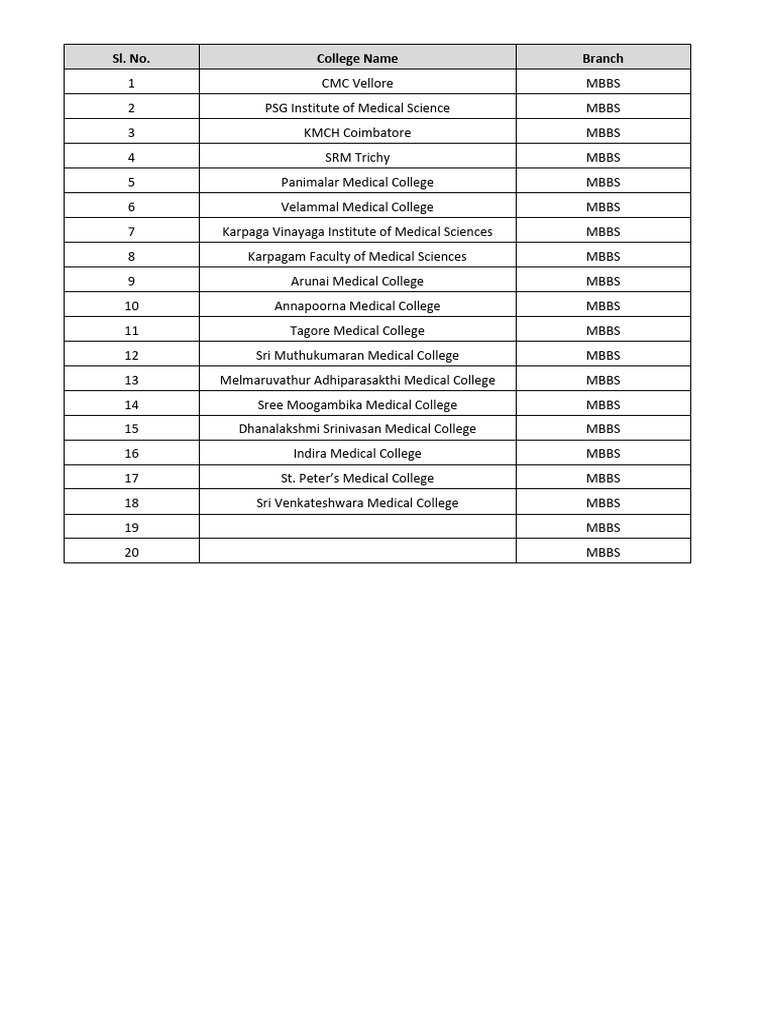 | Sl. No. | College Name | Branch |
|---|---|---|
| 1 | CMC Vellore | MBBS |
| 2 | PSG Institute of Medical Science | MBBS |
| 3 | KMCH Coimbatore | MBBS |
| 4 | SRM Trichy | MBBS |
| 5 | Panimalar Medical College | MBBS |
| 6 | Velammal Medical College | MBBS |
| 7 | Karpaga Vinayaga Institute of Medical Sciences | MBBS |
| 8 | Karpagam Faculty of Medical Sciences | MBBS |
| 9 | Arunai Medical College | MBBS |
| 10 | Annapoorna Medical College | MBBS |
| 11 | Tagore Medical College | MBBS |
| 12 | Sri Muthukumaran Medical College | MBBS |
| 13 | Melmaruvathur Adhiparasakthi Medical College | MBBS |
| 14 | Sree Moogambika Medical College | MBBS |
| 15 | Dhanalakshmi Srinivasan Medical College | MBBS |
| 16 | Indira Medical College | MBBS |
| 17 | St. Peter's Medical College | MBBS |
| 18 | Sri Venkateshwara Medical College | MBBS |
| 19 | | MBBS |
| 20 | | MBBS |